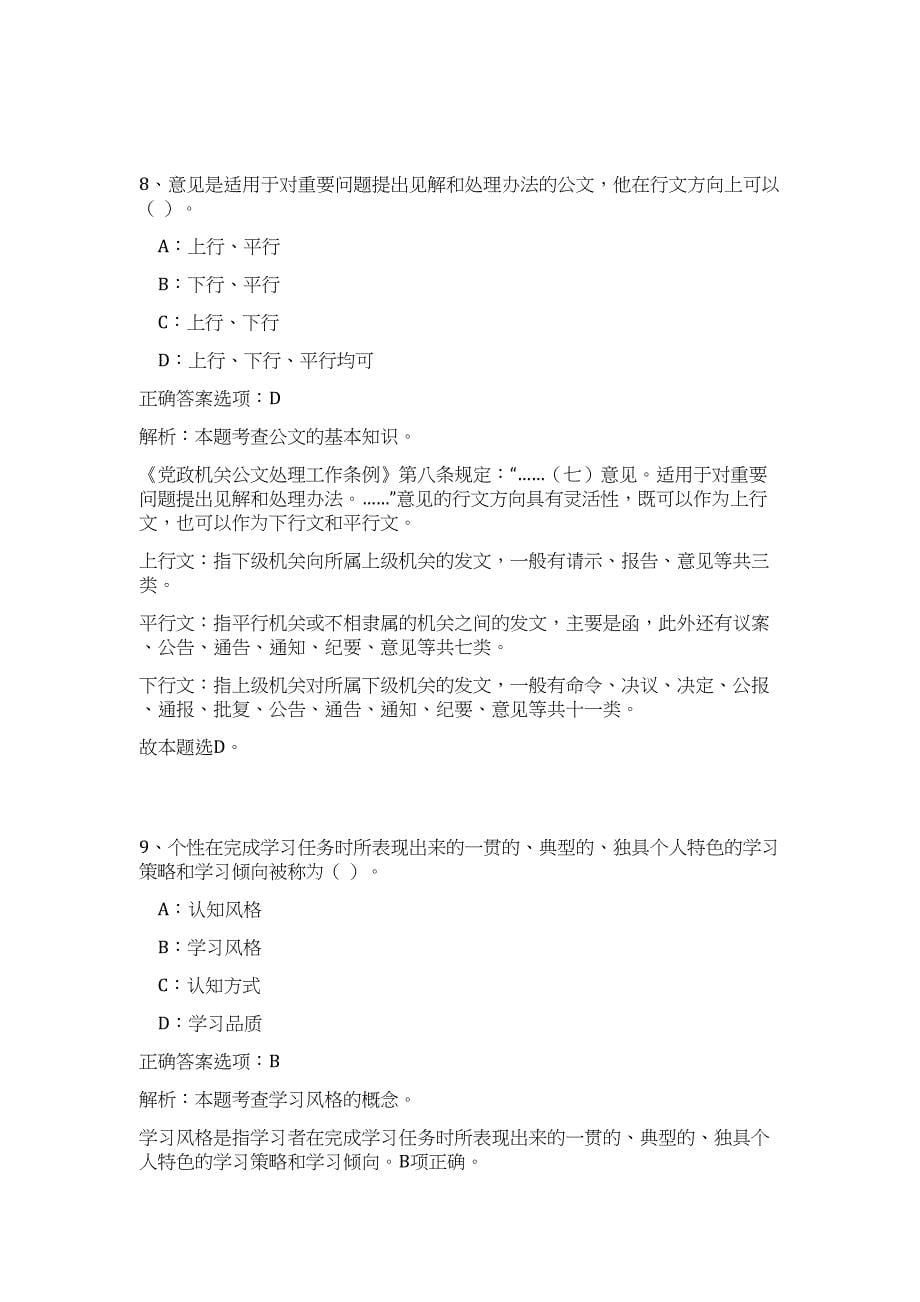 8、意见是适用于对重要问题提出见解和处理办法的公文，他在行文方向上可以（ ）。

A：上行、平行

B：下行、平行

C：上行、下行

D：上行、下行、平行均可

正确答案选项：D

解析：本题考查公文的基本知识。

《党政机关公文处理工作条例》第八条规定：“……（七）意见。适用于对重要问题提出见解和处理办法。……”意见的行文方向具有灵活性，既可以作为上行文，也可以作为下行文和平行文。

上行文：指下级机关向所属上级机关的发文，一般有请示、报告、意见等共三类。

平行文：指平行机关或不相隶属的机关之间的发文，主要是函，此外还有议案、公告、通告、通知、纪要、意见等共七类。

下行文：指上级机关对所属下级机关的发文，一般有命令、决议、决定、公报、通报、批复、公告、通告、通知、纪要、意见等共十一类。

故本题选D。

9、个性在完成学习任务时所表现出来的一贯的、典型的、独具个人特色的学习策略和学习倾向被称为（ ）。

A：认知风格

B：学习风格

C：认知方式

D：学习品质

正确答案选项：B

解析：本题考查学习风格的概念。

学习风格是指学习者在完成学习任务时所表现出来的一贯的、典型的、独具个人特色的学习策略和学习倾向。B项正确。